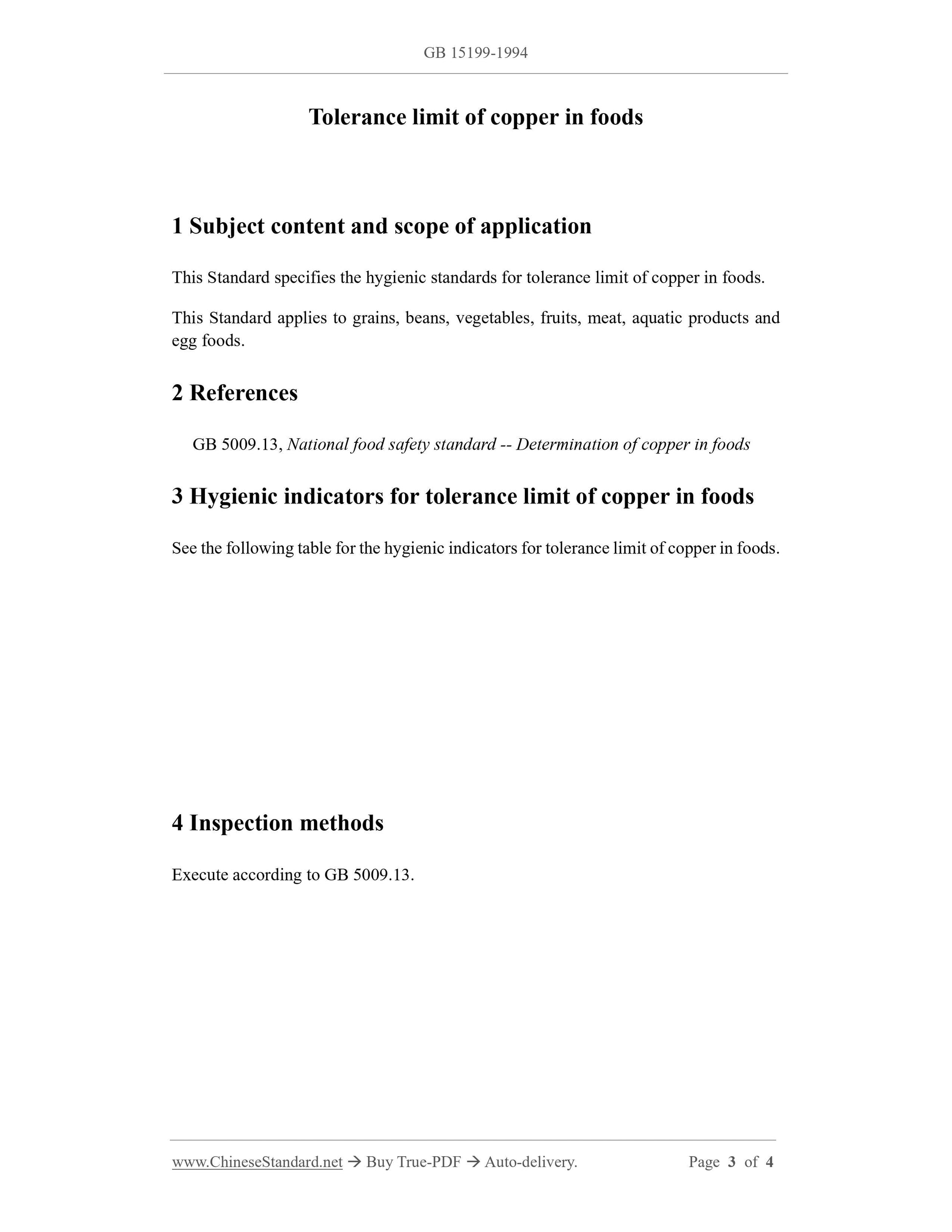 GB 15199-1994

Tolerance limit of copper in foods

1 Subject content and scope of application

This Standard specifies the hygienic standards for tolerance limit of copper in foods.

This Standard applies to grains, beans, vegetables, fruits, meat, aquatic products and egg foods.

2 References

GB 5009.13, National food safety standard -- Determination of copper in foods

3 Hygienic indicators for tolerance limit of copper in foods

See the following table for the hygienic indicators for tolerance limit of copper in foods.

4 Inspection methods

Execute according to GB 5009.13.

www.ChineseStandard.net → Buy True-PDF → Auto-delivery. Page 3 of 4